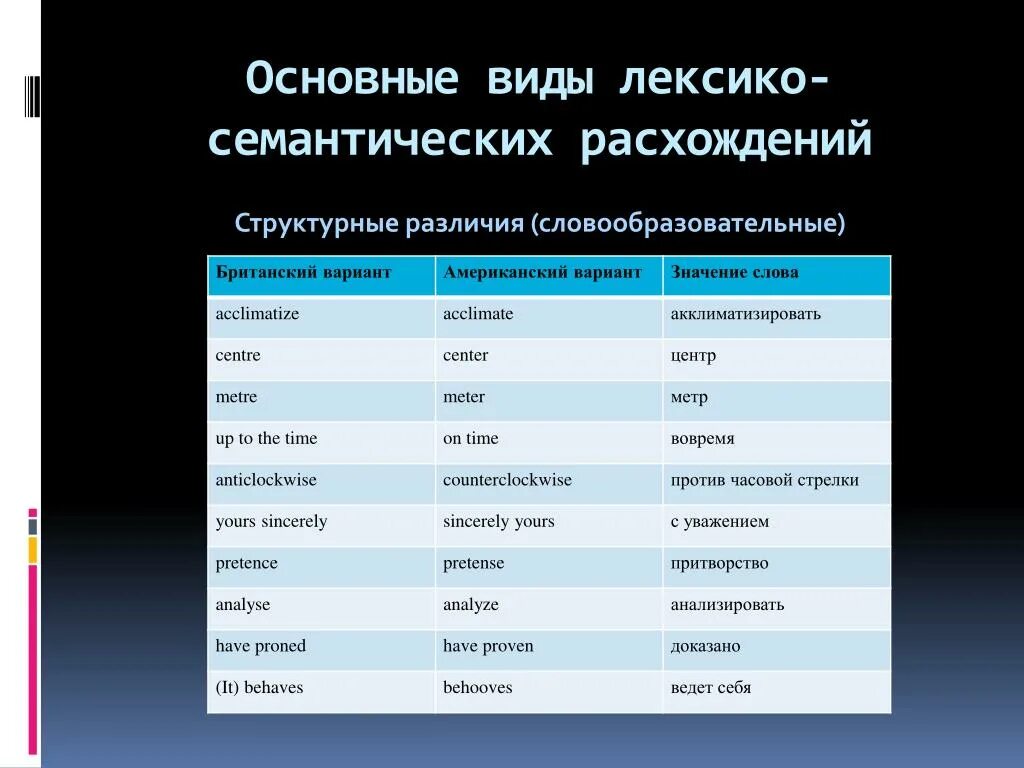 Основные виды лексико-семантических расхождений

Структурные различия (словообразовательные)

| Британский вариант | Американский вариант | Значение слова |
|---|---|---|
| acclimatize | acclimate | акклиматизировать |
| centre | center | центр |
| metre | meter | метр |
| up to the time | on time | вовремя |
| anticlockwise | counterclockwise | против часовой стрелки |
| yours sincerely | sincerely yours | с уважением |
| pretence | pretense | притворство |
| analyse | analyze | анализировать |
| have proned | have proven | доказано |
| (It) behaves | behooves | ведет себя |